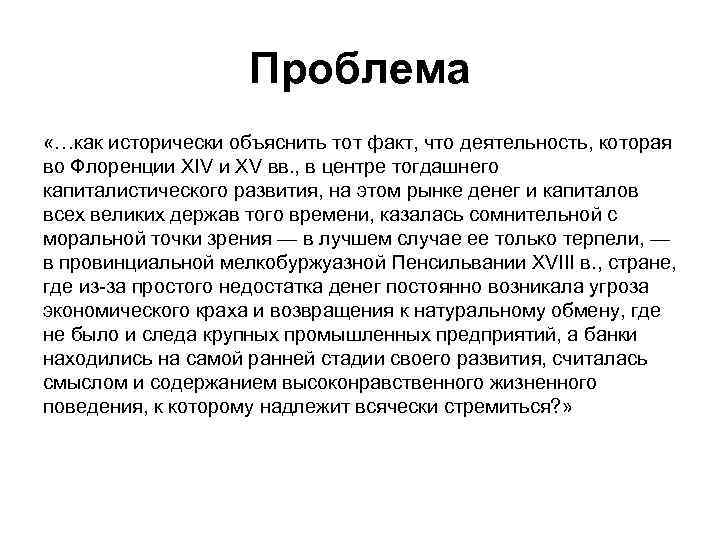 Проблема

«…как исторически объяснить тот факт, что деятельность, которая во Флоренции XIV и XV вв., в центре тогдашнего капиталистического развития, на этом рынке денег и капиталов всех великих держав того времени, казалась сомнительной с моральной точки зрения — в лучшем случае ее только терпели, — в провинциальной мелкобуржуазной Пенсильвании XVIII в., стране, где из-за простого недостатка денег постоянно возникала угроза экономического краха и возвращения к натуральному обмену, где не было и следа крупных промышленных предприятий, а банки находились на самой ранней стадии своего развития, считалась смыслом и содержанием высоконравственного жизненного поведения, к которому надлежит всячески стремиться?»